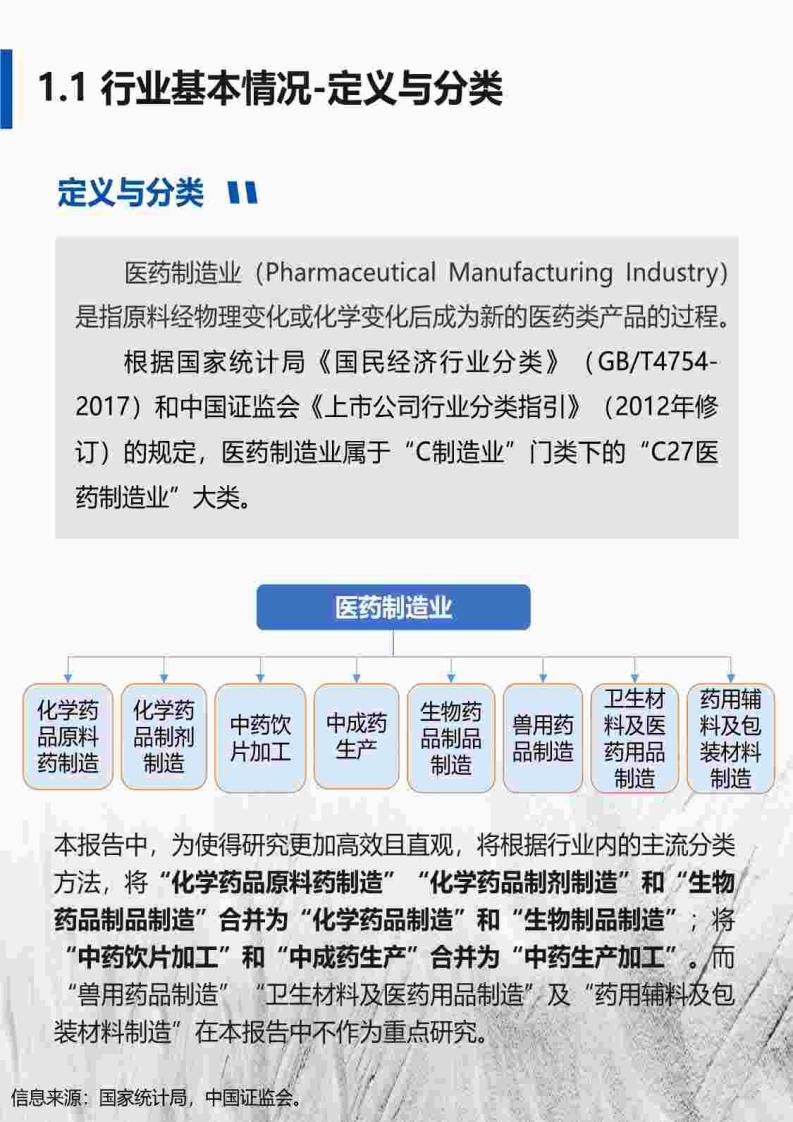 1.1 行业基本情况-定义与分类

定义与分类

医药制造业（Pharmaceutical Manufacturing Industry）是指原料经物理变化或化学变化后成为新的医药类产品的过程。

根据国家统计局《国民经济行业分类》（GB/T4754-2017）和中国证监会《上市公司行业分类指引》（2012年修订）的规定，医药制造业属于“C制造业”门类下的“C27医药制造业”大类。

医药制造业

化学药品原料药制造

化学药品制剂制造

中药饮片加工

中成药生产

生物药品制品制造

兽用药品制造

卫生材料及医药用品制造

药用辅料及包装材料制造

本报告中，为使得研究更加高效且直观，将根据行业内的主流分类方法，将“化学药品原料药制造”“化学药品制剂制造”和“生物药品制品制造”合并为“化学药品制造”和“生物制品制造”；将“中药饮片加工”和“中成药生产”合并为“中药生产加工”。而“兽用药品制造”“卫生材料及医药用品制造”及“药用辅料及包装材料制造”在本报告中不作为重点研究。

信息来源：国家统计局，中国证监会。